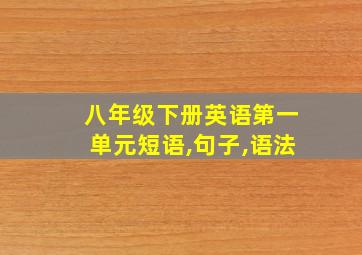 八年级下册英语第一单元短语,句子,语法